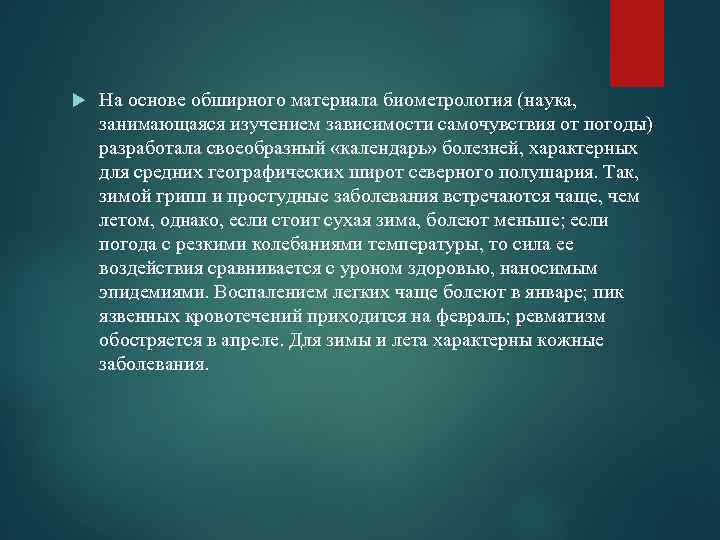 На основе обширного материала биометрология (наука, занимающаяся изучением зависимости самочувствия от погоды) разработала своеобразный «календарь» болезней, характерных для средних географических широт северного полушария. Так, зимой грипп и простудные заболевания встречаются чаще, чем летом, однако, если стоит сухая зима, болеют меньше; если погода с резкими колебаниями температуры, то сила ее воздействия сравнивается с уроном здоровью, наносимым эпидемиями. Воспалением легких чаще болеют в январе; пик язвенных кровотечений приходится на февраль; ревматизм обостряется в апреле. Для зимы и лета характерны кожные заболевания.